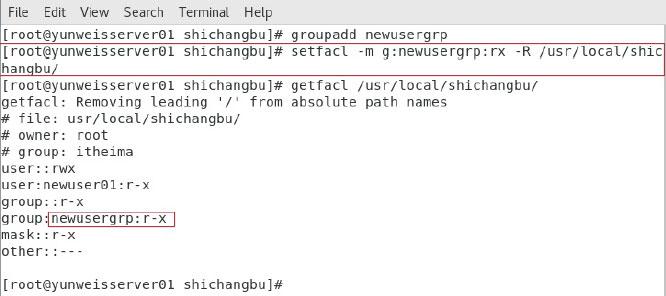 File Edit View Search Terminal Help
[root@yunweisserver01 shichangbu]# groupadd newusergrp
[root@yunweisserver01 shichangbu]# setfacl -m g:newusergrp:rx -R /usr/local/shichangbu/
[root@yunweisserver01 shichangbu]# getfacl /usr/local/shichangbu/
getfacl: Removing leading '/' from absolute path names
# file: usr/local/shichangbu/
# owner: root
# group: itheima
user::rwx
user:newuser01:r-x
group::r-x
group:newusergrp:r-x
mask::r-x
other::---

[root@yunweisserver01 shichangbu]#